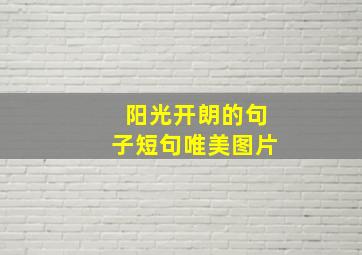 阳光开朗的句子短句唯美图片